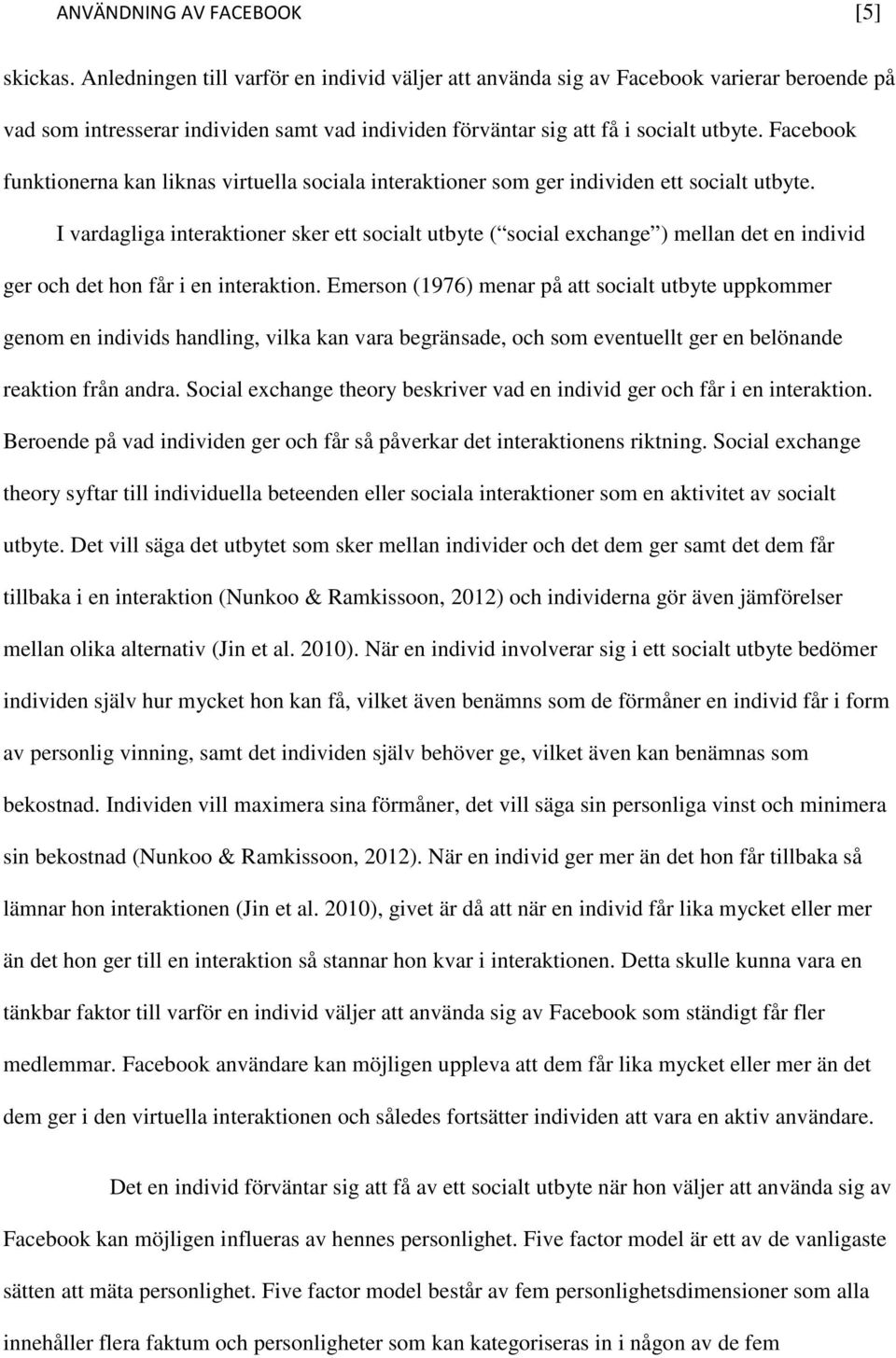 ANVÄNDNING AV FACEBOOK [5]

skickas. Anledningen till varför en individ väljer att använda sig av Facebook varierar beroende på vad som intresserar individen samt vad individen förväntar sig att få i socialt utbyte. Facebook funktionerna kan liknas virtuella sociala interaktioner som ger individen ett socialt utbyte.

I vardagliga interaktioner sker ett socialt utbyte ( social exchange ) mellan det en individ ger och det hon får i en interaktion. Emerson (1976) menar på att socialt utbyte uppkommer genom en individs handling, vilka kan vara begränsade, och som eventuellt ger en belönande reaktion från andra. Social exchange theory beskriver vad en individ ger och får i en interaktion. Beroende på vad individen ger och får så påverkar det interaktionens riktning. Social exchange theory syftar till individuella beteenden eller sociala interaktioner som en aktivitet av socialt utbyte. Det vill säga det utbytet som sker mellan individer och det dem ger samt det dem får tillbaka i en interaktion (Nunkoo & Ramkissoon, 2012) och individerna gör även jämförelser mellan olika alternativ (Jin et al. 2010). När en individ involverar sig i ett socialt utbyte bedömer individen själv hur mycket hon kan få, vilket även benämns som de förmåner en individ får i form av personlig vinning, samt det individen själv behöver ge, vilket även kan benämnas som bekostnad. Individen vill maximera sina förmåner, det vill säga sin personliga vinst och minimera sin bekostnad (Nunkoo & Ramkissoon, 2012). När en individ ger mer än det hon får tillbaka så lämnar hon interaktionen (Jin et al. 2010), givet är då att när en individ får lika mycket eller mer än det hon ger till en interaktion så stannar hon kvar i interaktionen. Detta skulle kunna vara en tänkbar faktor till varför en individ väljer att använda sig av Facebook som ständigt får fler medlemmar. Facebook användare kan möjligen uppleva att dem får lika mycket eller mer än det dem ger i den virtuella interaktionen och således fortsätter individen att vara en aktiv användare.

Det en individ förväntar sig att få av ett socialt utbyte när hon väljer att använda sig av Facebook kan möjligen influeras av hennes personlighet. Five factor model är ett av de vanligaste sätten att mäta personlighet. Five factor model består av fem personlighetsdimensioner som alla innehåller flera faktum och personligheter som kan kategoriseras in i någon av de fem